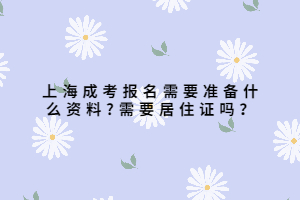 上海成考报名需要准备什么资料？需要居住证吗？